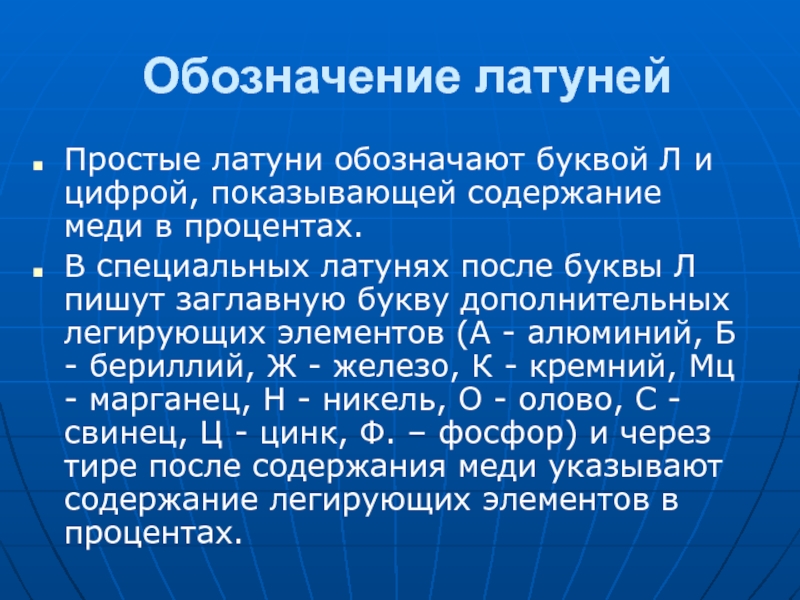 Обозначение латуней

Простые латуни обозначают буквой Л и цифрой, показывающей содержание меди в процентах.

В специальных латунях после буквы Л пишут заглавную букву дополнительных легирующих элементов (А - алюминий, Б - бериллий, Ж - железо, К - кремний, Мц - марганец, Н - никель, О - олово, С - свинец, Ц - цинк, Ф. – фосфор) и через тире после содержания меди указывают содержание легирующих элементов в процентах.